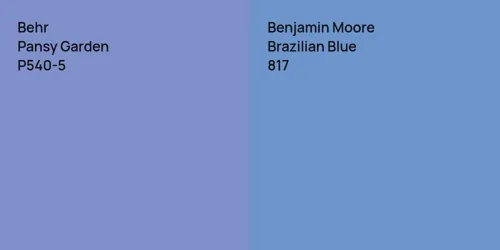 Behr
Pansy Garden
P540-5

Benjamin Moore
Brazilian Blue
817